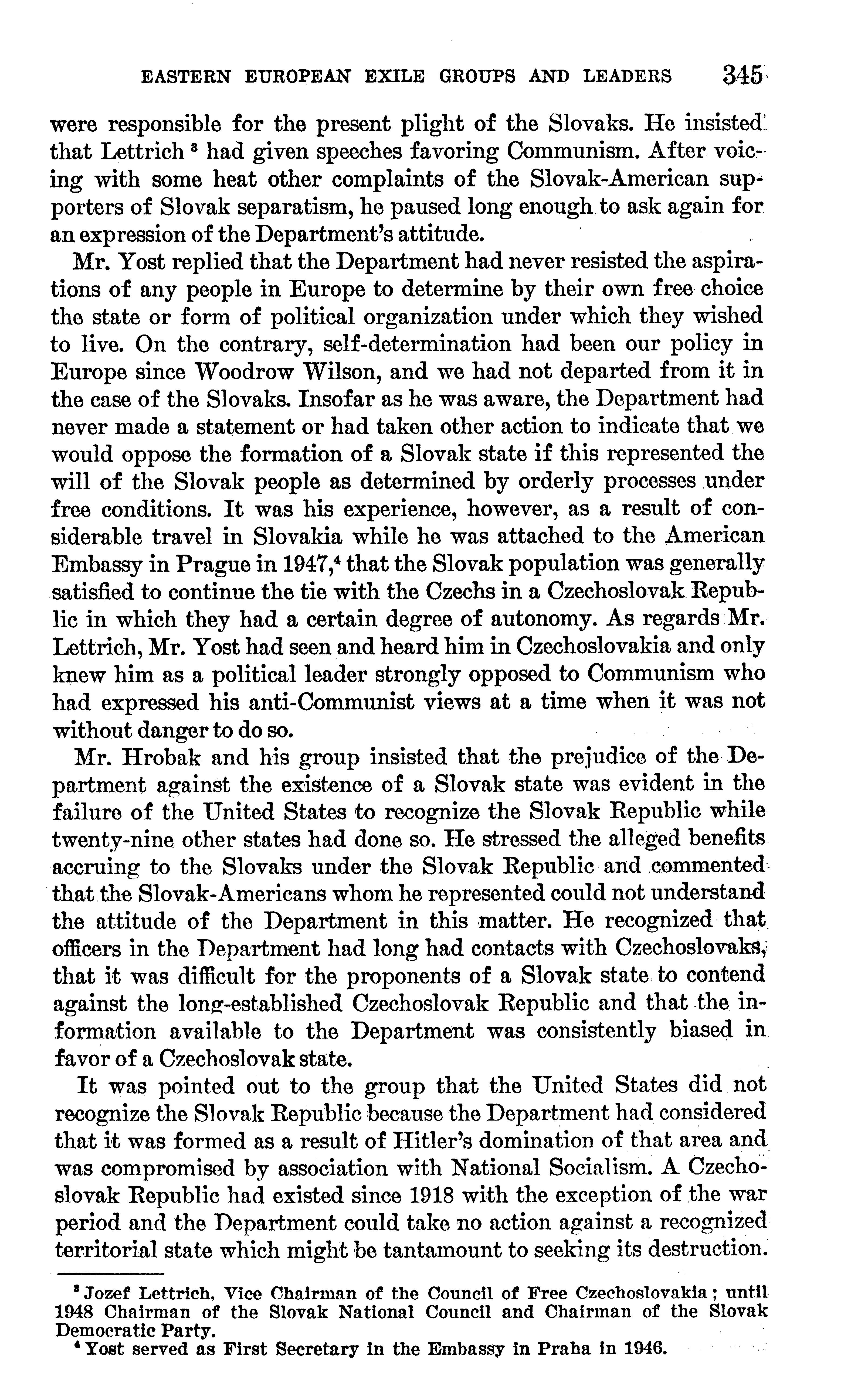 EASTERN EUROPEAN EXILE GROUPS AND LEADERS 345

were responsible for the present plight of the Slovaks. He insisted that Lettrich $^3$ had given speeches favoring Communism. After voicing with some heat other complaints of the Slovak-American supporters of Slovak separatism, he paused long enough to ask again for an expression of the Department's attitude.

Mr. Yost replied that the Department had never resisted the aspirations of any people in Europe to determine by their own free choice the state or form of political organization under which they wished to live. On the contrary, self-determination had been our policy in Europe since Woodrow Wilson, and we had not departed from it in the case of the Slovaks. Insofar as he was aware, the Department had never made a statement or had taken other action to indicate that we would oppose the formation of a Slovak state if this represented the will of the Slovak people as determined by orderly processes under free conditions. It was his experience, however, as a result of considerable travel in Slovakia while he was attached to the American Embassy in Prague in 1947,$^4$ that the Slovak population was generally satisfied to continue the tie with the Czechs in a Czechoslovak Republic in which they had a certain degree of autonomy. As regards Mr. Lettrich, Mr. Yost had seen and heard him in Czechoslovakia and only knew him as a political leader strongly opposed to Communism who had expressed his anti-Communist views at a time when it was not without danger to do so.

Mr. Hrobak and his group insisted that the prejudice of the Department against the existence of a Slovak state was evident in the failure of the United States to recognize the Slovak Republic while twenty-nine other states had done so. He stressed the alleged benefits accruing to the Slovaks under the Slovak Republic and commented that the Slovak-Americans whom he represented could not understand the attitude of the Department in this matter. He recognized that officers in the Department had long had contacts with Czechoslovaks, that it was difficult for the proponents of a Slovak state to contend against the long-established Czechoslovak Republic and that the information available to the Department was consistently biased in favor of a Czechoslovak state.

It was pointed out to the group that the United States did not recognize the Slovak Republic because the Department had considered that it was formed as a result of Hitler's domination of that area and was compromised by association with National Socialism. A Czechoslovak Republic had existed since 1918 with the exception of the war period and the Department could take no action against a recognized territorial state which might be tantamount to seeking its destruction.

$^3$ Jozef Lettrich, Vice Chairman of the Council of Free Czechoslovakia; until 1948 Chairman of the Slovak National Council and Chairman of the Slovak Democratic Party.
$^4$ Yost served as First Secretary in the Embassy in Praha in 1946.